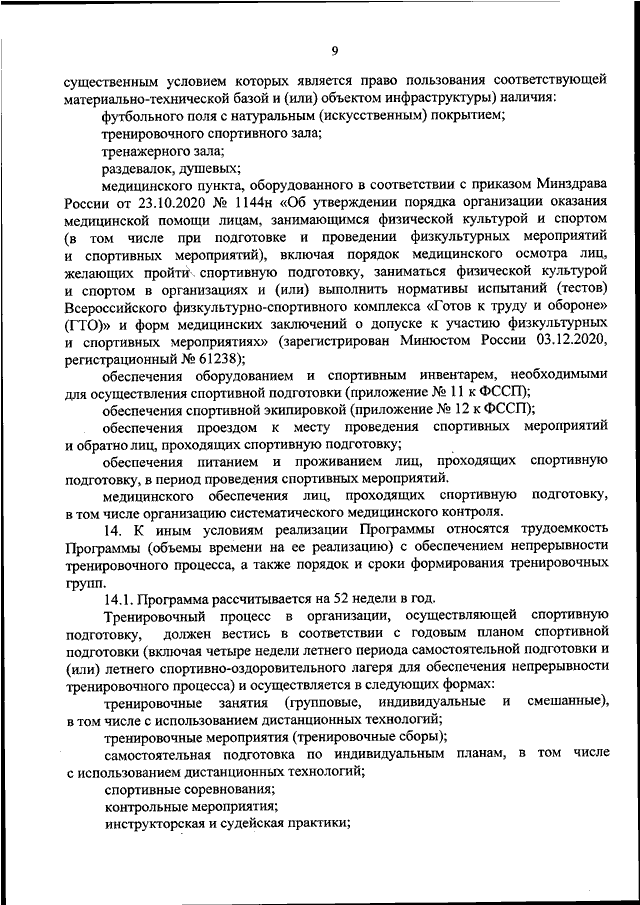 9

существенным условием которых является право пользования соответствующей материально-технической базой и (или) объектом инфраструктуры) наличия:

футбольного поля с натуральным (искусственным) покрытием;

тренировочного спортивного зала;

тренажерного зала;

раздевалок, душевых;

медицинского пункта, оборудованного в соответствии с приказом Минздрава России от 23.10.2020 № 1144н «Об утверждении порядка организации оказания медицинской помощи лицам, занимающимся физической культурой и спортом (в том числе при подготовке и проведении физкультурных мероприятий и спортивных мероприятий), включая порядок медицинского осмотра лиц, желающих пройти спортивную подготовку, заниматься физической культурой и спортом в организациях и (или) выполнить нормативы испытаний (тестов) Всероссийского физкультурно-спортивного комплекса «Готов к труду и обороне» (ГТО)» и форм медицинских заключений о допуске к участию физкультурных и спортивных мероприятиях» (зарегистрирован Минюстом России 03.12.2020, регистрационный № 61238);

обеспечения оборудованием и спортивным инвентарем, необходимыми для осуществления спортивной подготовки (приложение № 11 к ФССП);

обеспечения спортивной экипировкой (приложение № 12 к ФССП);

обеспечения проездом к месту проведения спортивных мероприятий и обратно лиц, проходящих спортивную подготовку;

обеспечения питанием и проживанием лиц, проходящих спортивную подготовку, в период проведения спортивных мероприятий.

медицинского обеспечения лиц, проходящих спортивную подготовку, в том числе организацию систематического медицинского контроля.

14. К иным условиям реализации Программы относятся трудоемкость Программы (объемы времени на ее реализацию) с обеспечением непрерывности тренировочного процесса, а также порядок и сроки формирования тренировочных групп.

14.1. Программа рассчитывается на 52 недели в год.

Тренировочный процесс в организации, осуществляющей спортивную подготовку, должен вестись в соответствии с годовым планом спортивной подготовки (включая четыре недели летнего периода самостоятельной подготовки и (или) летнего спортивно-оздоровительного лагеря для обеспечения непрерывности тренировочного процесса) и осуществляется в следующих формах:

тренировочные занятия (групповые, индивидуальные и смешанные), в том числе с использованием дистанционных технологий;

тренировочные мероприятия (тренировочные сборы);

самостоятельная подготовка по индивидуальным планам, в том числе с использованием дистанционных технологий;

спортивные соревнования;

контрольные мероприятия;

инструкторская и судейская практики;